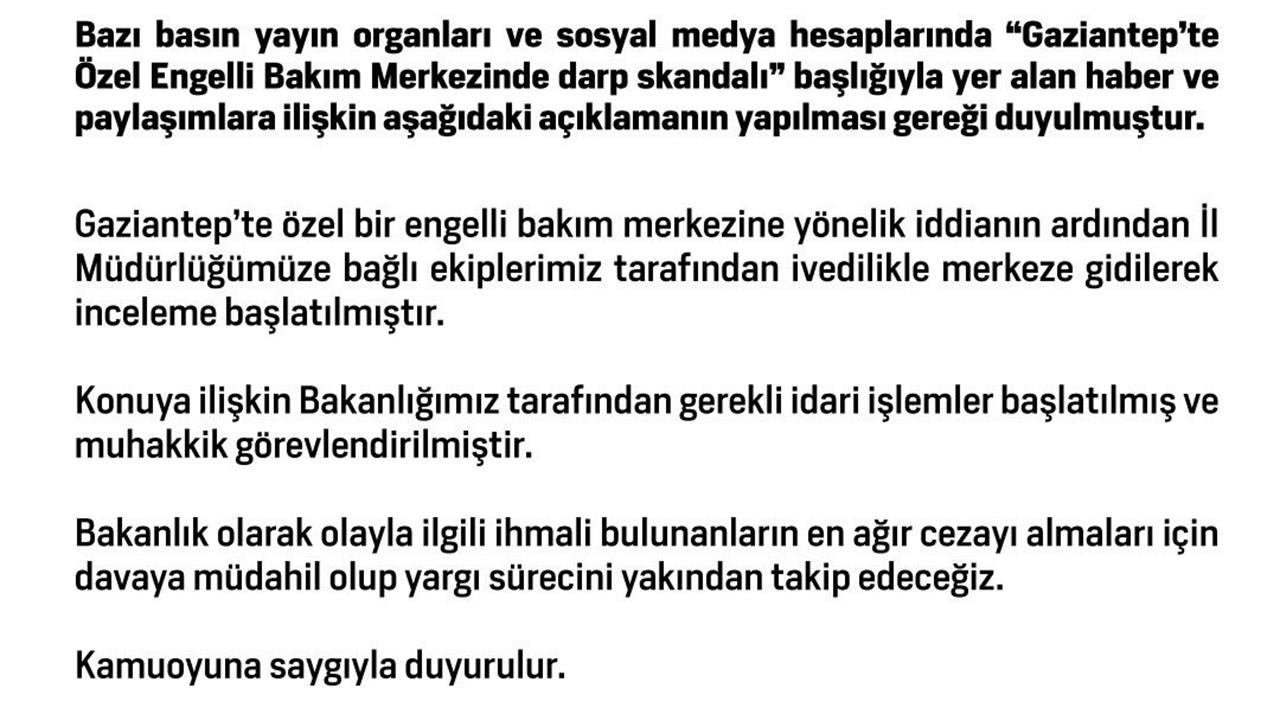 Bazı basın yayın organları ve sosyal medya hesaplarında "Gaziantep'te Özel Engelli Bakım Merkezinde darp skandalı" başlığıyla yer alan haber ve paylaşımlara ilişkin aşağıdaki açıklamanın yapılması gereği duyulmuştur.

Gaziantep'te özel bir engelli bakım merkezine yönelik iddianın ardından İl Müdürlüğümüze bağlı ekiplerimiz tarafından ivedilikle merkeze gidilerek inceleme başlatılmıştır.

Konuya ilişkin Bakanlığımız tarafından gerekli idari işlemler başlatılmış ve muhakkik görevlendirilmiştir.

Bakanlık olarak olayla ilgili ihmali bulunanların en ağır cezayı almaları için davaya müdahil olup yargı sürecini yakından takip edeceğiz.

Kamuoyuna saygıyla duyurulur.